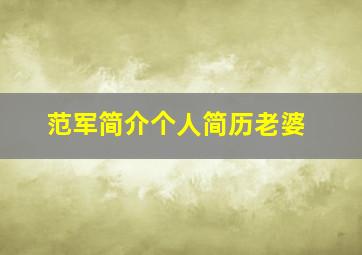 范军简介个人简历老婆